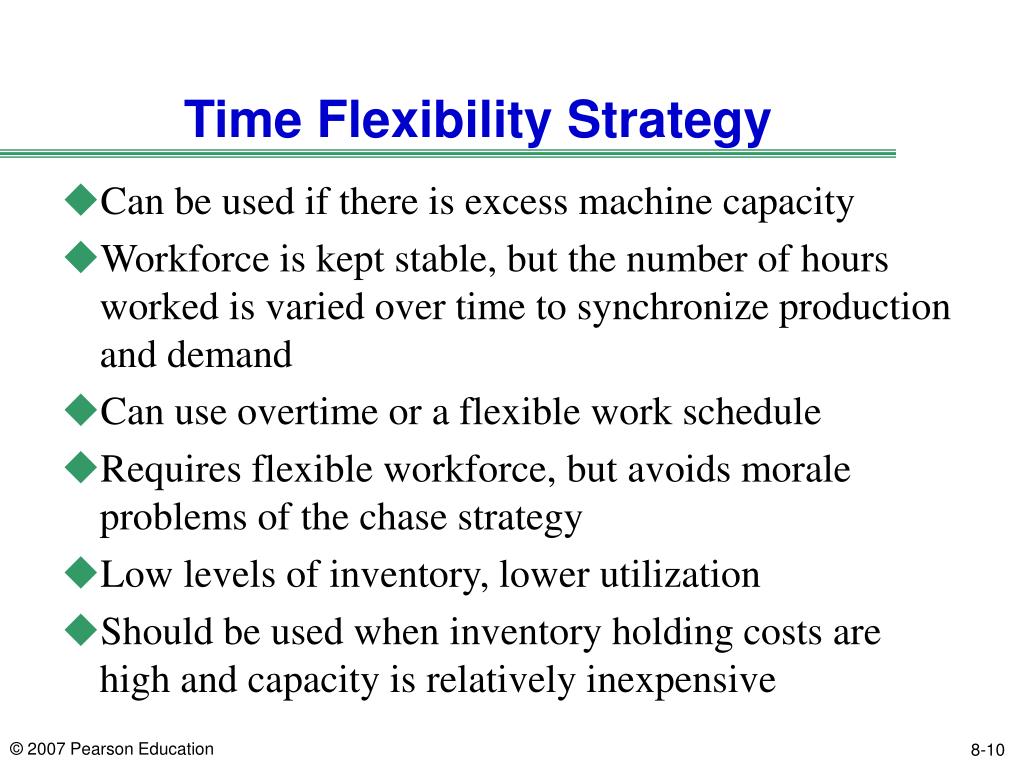 Time Flexibility Strategy

◆Can be used if there is excess machine capacity

◆Workforce is kept stable, but the number of hours worked is varied over time to synchronize production and demand

◆Can use overtime or a flexible work schedule

◆Requires flexible workforce, but avoids morale problems of the chase strategy

◆Low levels of inventory, lower utilization

◆Should be used when inventory holding costs are high and capacity is relatively inexpensive

© 2007 Pearson Education

8-10